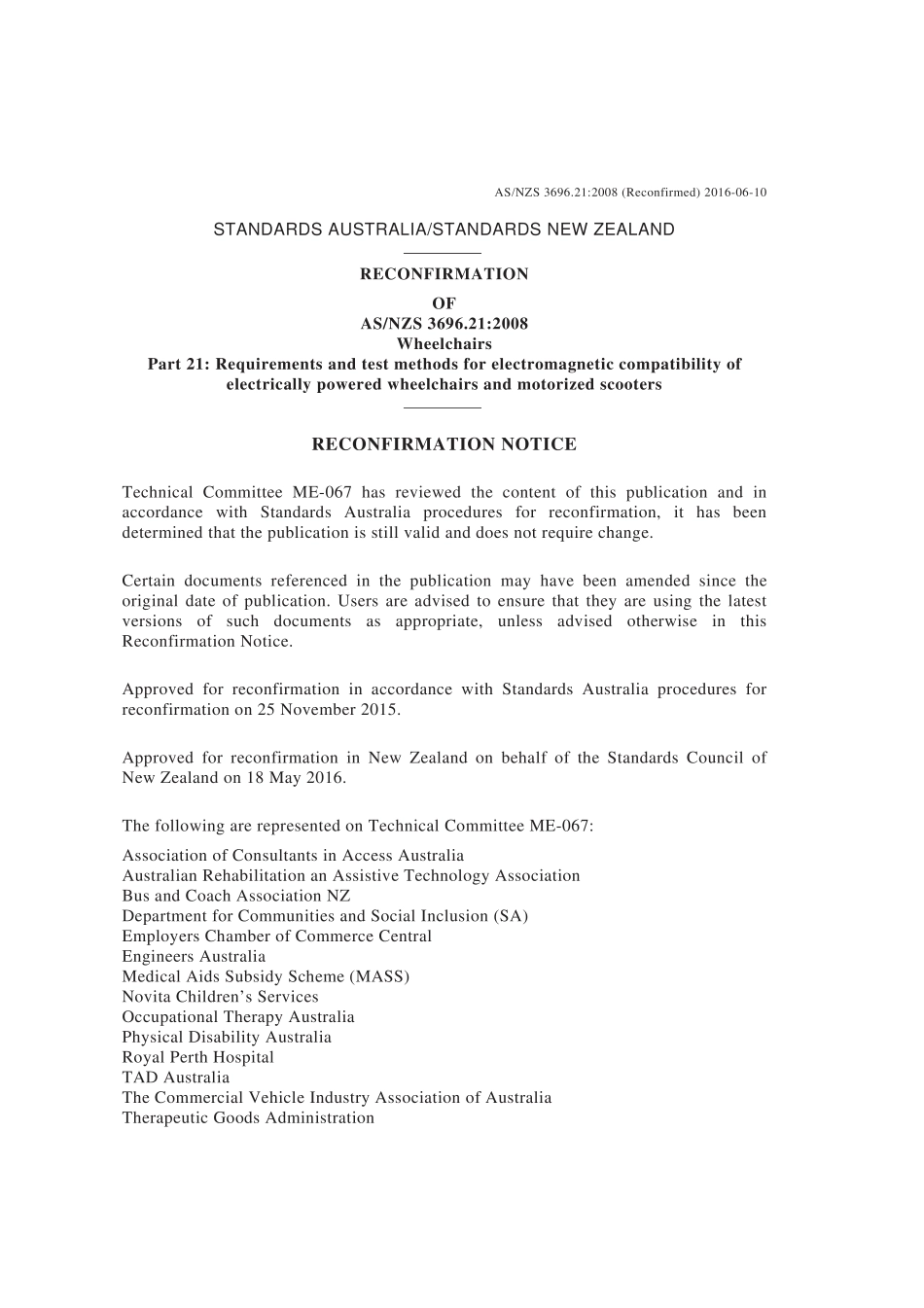 AS/NZS 3696.21:2008 (Reconfirmed) 2016-06-10

STANDARDS AUSTRALIA/STANDARDS NEW ZEALAND

RECONFIRMATION

OF
AS/NZS 3696.21:2008
Wheelchairs
Part 21: Requirements and test methods for electromagnetic compatibility of electrically powered wheelchairs and motorized scooters

RECONFIRMATION NOTICE

Technical Committee ME-067 has reviewed the content of this publication and in accordance with Standards Australia procedures for reconfirmation, it has been determined that the publication is still valid and does not require change.

Certain documents referenced in the publication may have been amended since the original date of publication. Users are advised to ensure that they are using the latest versions of such documents as appropriate, unless advised otherwise in this Reconfirmation Notice.

Approved for reconfirmation in accordance with Standards Australia procedures for reconfirmation on 25 November 2015.

Approved for reconfirmation in New Zealand on behalf of the Standards Council of New Zealand on 18 May 2016.

The following are represented on Technical Committee ME-067:

Association of Consultants in Access Australia
Australian Rehabilitation an Assistive Technology Association
Bus and Coach Association NZ
Department for Communities and Social Inclusion (SA)
Employers Chamber of Commerce Central
Engineers Australia
Medical Aids Subsidy Scheme (MASS)
Novita Children’s Services
Occupational Therapy Australia
Physical Disability Australia
Royal Perth Hospital
TAD Australia
The Commercial Vehicle Industry Association of Australia
Therapeutic Goods Administration